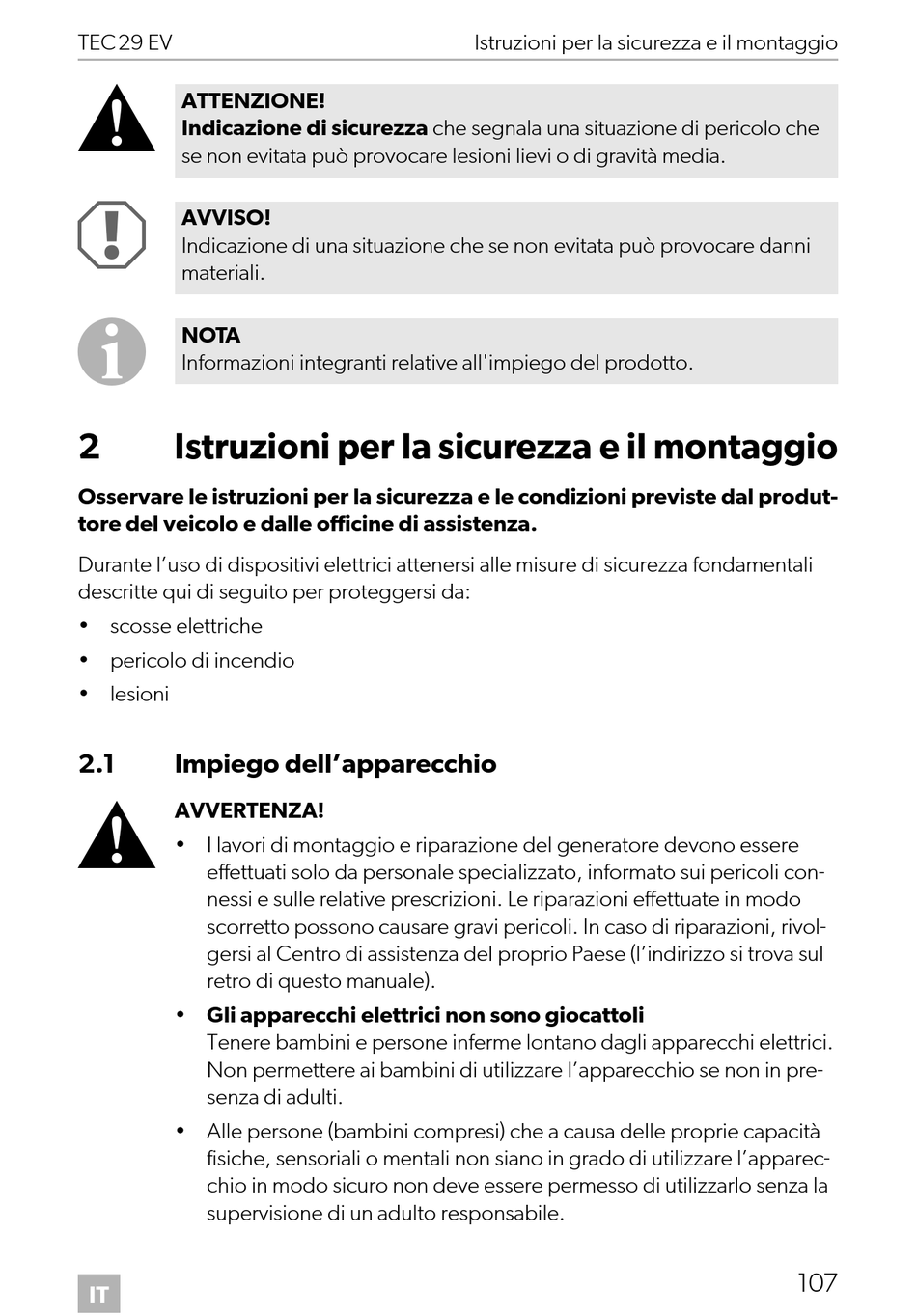 TEC 29 EV Istruzioni per la sicurezza e il montaggio

ATTENZIONE!
Indicazione di sicurezza che segnala una situazione di pericolo che se non evitata può provocare lesioni lievi o di gravità media.

AVVISO!
Indicazione di una situazione che se non evitata può provocare danni materiali.

NOTA
Informazioni integranti relative all'impiego del prodotto.

2 Istruzioni per la sicurezza e il montaggio

Osservare le istruzioni per la sicurezza e le condizioni previste dal produttore del veicolo e dalle officine di assistenza.

Durante l'uso di dispositivi elettrici attenersi alle misure di sicurezza fondamentali descritte qui di seguito per proteggersi da:

• scosse elettriche
• pericolo di incendio
• lesioni

2.1 Impiego dell'apparecchio

AVVERTENZA!
• I lavori di montaggio e riparazione del generatore devono essere effettuati solo da personale specializzato, informato sui pericoli connessi e sulle relative prescrizioni. Le riparazioni effettuate in modo scorretto possono causare gravi pericoli. In caso di riparazioni, rivolgersi al Centro di assistenza del proprio Paese (l'indirizzo si trova sul retro di questo manuale).
• Gli apparecchi elettrici non sono giocattoli
Tenere bambini e persone inferme lontano dagli apparecchi elettrici. Non permettere ai bambini di utilizzare l'apparecchio se non in presenza di adulti.
• Alle persone (bambini compresi) che a causa delle proprie capacità fisiche, sensoriali o mentali non siano in grado di utilizzare l'apparecchio in modo sicuro non deve essere permesso di utilizzarlo senza la supervisione di un adulto responsabile.

IT

107